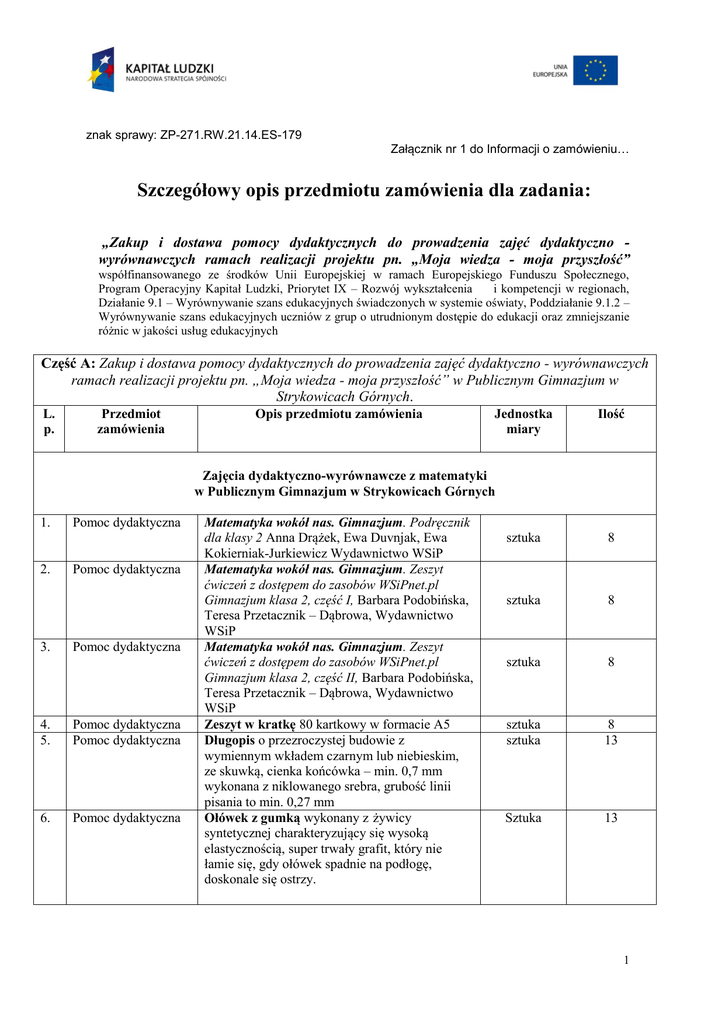 KAPITAŁ LUDZKI
NARODOWA STRATEGIA SPÓJNOŚCI

UNIA EUROPEJSKA

znak sprawy: ZP-271.RW.21.14.ES-179

Załącznik nr 1 do Informacji o zamówieniu…

Szczegółowy opis przedmiotu zamówienia dla zadania:

„Zakup i dostawa pomocy dydaktycznych do prowadzenia zajęć dydaktyczno - wyrównawczych ramach realizacji projektu pn. „Moja wiedza - moja przyszłość” współfinansowanego ze środków Unii Europejskiej w ramach Europejskiego Funduszu Społecznego, Program Operacyjny Kapitał Ludzki, Priorytet IX – Rozwój wykształcenia i kompetencji w regionach, Działanie 9.1 – Wyrównywanie szans edukacyjnych świadczonych w systemie oświaty, Poddziałanie 9.1.2 – Wyrównywanie szans edukacyjnych uczniów z grup o utrudnionym dostępie do edukacji oraz zmniejszanie różnic w jakości usług edukacyjnych

Część A: Zakup i dostawa pomocy dydaktycznych do prowadzenia zajęć dydaktyczno - wyrównawczych ramach realizacji projektu pn. „Moja wiedza - moja przyszłość” w Publicznym Gimnazjum w Strykowicach Górnych.

| L. p. | Przedmiot zamówienia | Opis przedmiotu zamówienia | Jednostka miary | Ilość |
|---|---|---|---|---|
| Zajęcia dydaktyczno-wyrównawcze z matematyki w Publicznym Gimnazjum w Strykowicach Górnych | | | | |
| 1. | Pomoc dydaktyczna | Matematyka wokół nas. Gimnazjum. Podręcznik dla klasy 2 Anna Drążek, Ewa Duvnjak, Ewa Kokierniak-Jurkiewicz Wydawnictwo WSiP | sztuka | 8 |
| 2. | Pomoc dydaktyczna | Matematyka wokół nas. Gimnazjum. Zeszyt ćwiczeń z dostępem do zasobów WSiPnet.pl Gimnazjum klasa 2, część I, Barbara Podobińska, Teresa Przetacznik – Dąbrowa, Wydawnictwo WSiP | sztuka | 8 |
| 3. | Pomoc dydaktyczna | Matematyka wokół nas. Gimnazjum. Zeszyt ćwiczeń z dostępem do zasobów WSiPnet.pl Gimnazjum klasa 2, część II, Barbara Podobińska, Teresa Przetacznik – Dąbrowa, Wydawnictwo WSiP | sztuka | 8 |
| 4. | Pomoc dydaktyczna | Zeszyt w kratkę 80 kartkowy w formacie A5 | sztuka | 8 |
| 5. | Pomoc dydaktyczna | Długopis o przezroczystej budowie z wymiennym wkładem czarnym lub niebieskim, ze skuwką, cienka końcówka – min. 0,7 mm wykonana z niklowanego srebra, grubość linii pisania to min. 0,27 mm | sztuka | 13 |
| 6. | Pomoc dydaktyczna | Ołówek z gumką wykonany z żywicy syntetycznej charakteryzujący się wysoką elastycznością, super trwały grafit, który nie łamie się, gdy ołówek spadnie na podłogę, doskonale się ostrzy. | Sztuka | 13 |

1